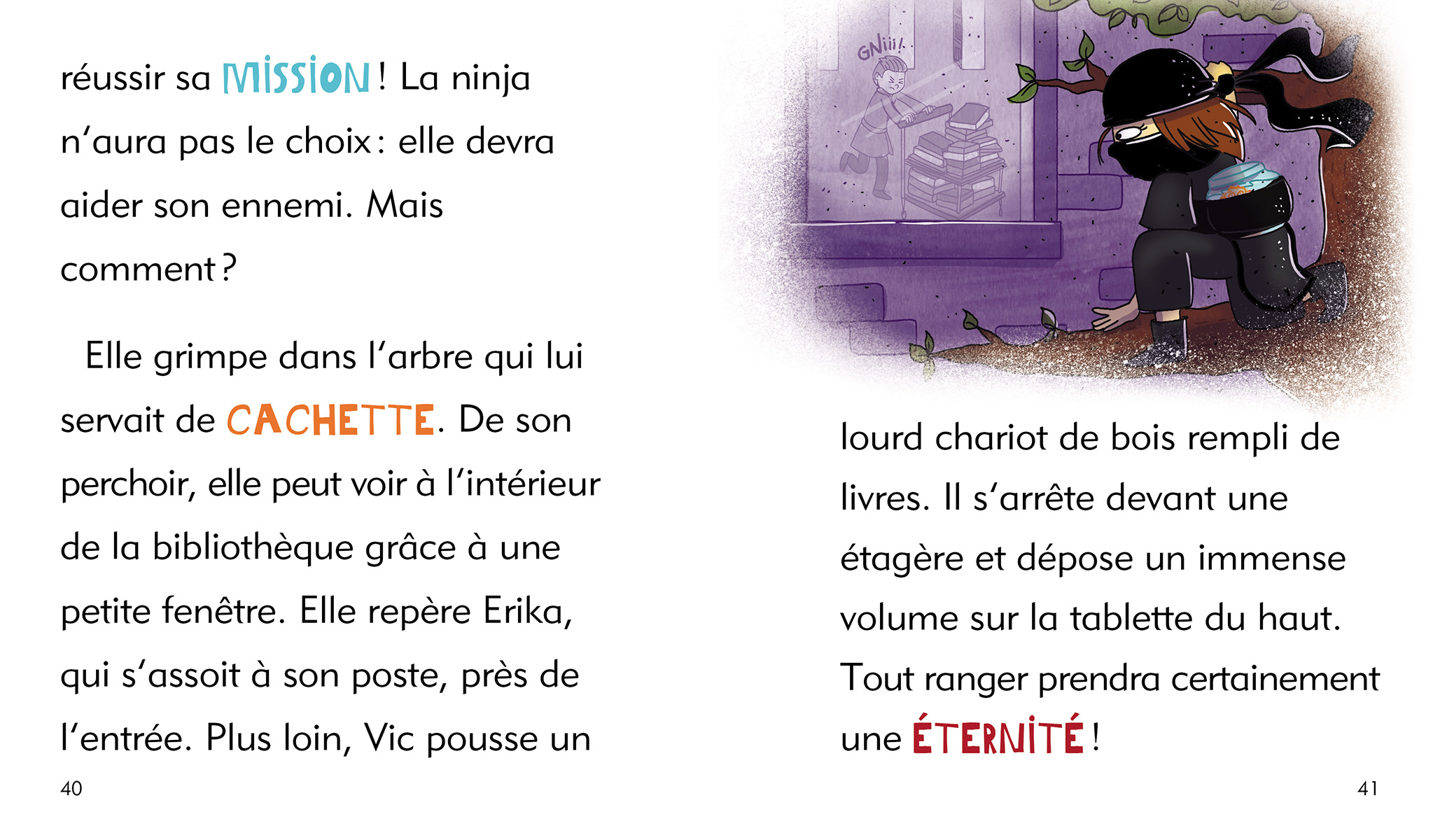 réussir sa MISSION ! La ninja n'aura pas le choix : elle devra aider son ennemi. Mais comment ?

Elle grimpe dans l'arbre qui lui servait de CACHETTE. De son perchoir, elle peut voir à l'intérieur de la bibliothèque grâce à une petite fenêtre. Elle repère Erika, qui s'assoit à son poste, près de l'entrée. Plus loin, Vic pousse un

40

GNiii!

lourd chariot de bois rempli de livres. Il s'arrête devant une étagère et dépose un immense volume sur la tablette du haut. Tout ranger prendra certainement une ÉTERNITÉ !

41